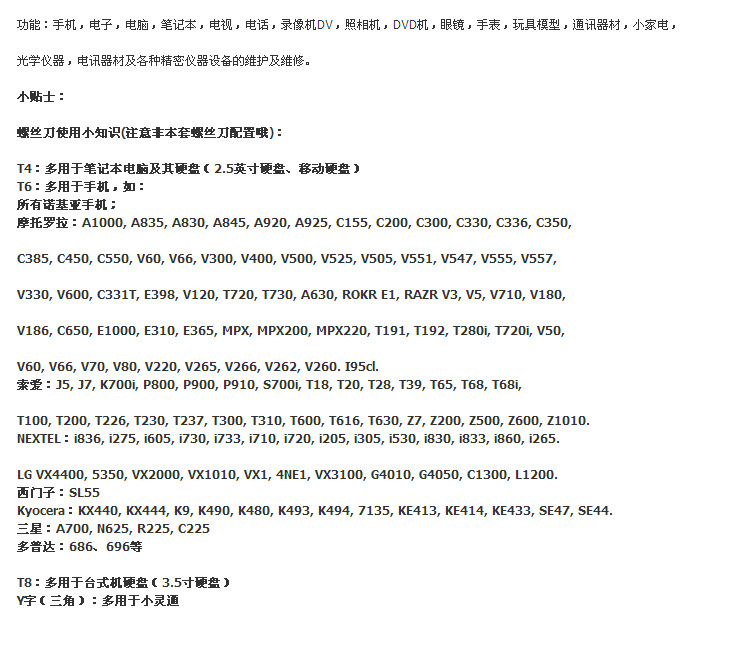 功能：手机，电子，电脑，笔记本，电视，电话，录像机DV，照相机，DVD机，眼镜，手表，玩具模型，通讯器材，小家电，

光学仪器，电讯器材及各种精密仪器设备的维护及维修。

小贴士：

螺丝刀使用小知识(注意非本套螺丝刀配置哦)：

T4：多用于笔记本电脑及其硬盘（2.5英寸硬盘、移动硬盘）
T6：多用于手机，如：
所有诺基亚手机；
摩托罗拉：A1000, A835, A830, A845, A920, A925, C155, C200, C300, C330, C336, C350,

C385, C450, C550, V60, V66, V300, V400, V500, V525, V505, V551, V547, V555, V557,

V330, V600, C331T, E398, V120, T720, T730, A630, ROKR E1, RAZR V3, V5, V710, V180,

V186, C650, E1000, E310, E365, MPX, MPX200, MPX220, T191, T192, T280i, T720i, V50,

V60, V66, V70, V80, V220, V265, V266, V262, V260. I95cl.
索爱：J5, J7, K700i, P800, P900, P910, S700i, T18, T20, T28, T39, T65, T68, T68i,

T100, T200, T226, T230, T237, T300, T310, T600, T616, T630, Z7, Z200, Z500, Z600, Z1010.
NEXTEL：i836, i275, i605, i730, i733, i710, i720, i205, i305, i530, i830, i833, i860, i265.

LG VX4400, 5350, VX2000, VX1010, VX1, 4NE1, VX3100, G4010, G4050, C1300, L1200.
西门子：SL55
Kyocera：KX440, KX444, K9, K490, K480, K493, K494, 7135, KE413, KE414, KE433, SE47, SE44.
三星：A700, N625, R225, C225
多普达：686、696等

T8：多用于台式机硬盘（3.5寸硬盘）
Y字（三角）：多用于小灵通